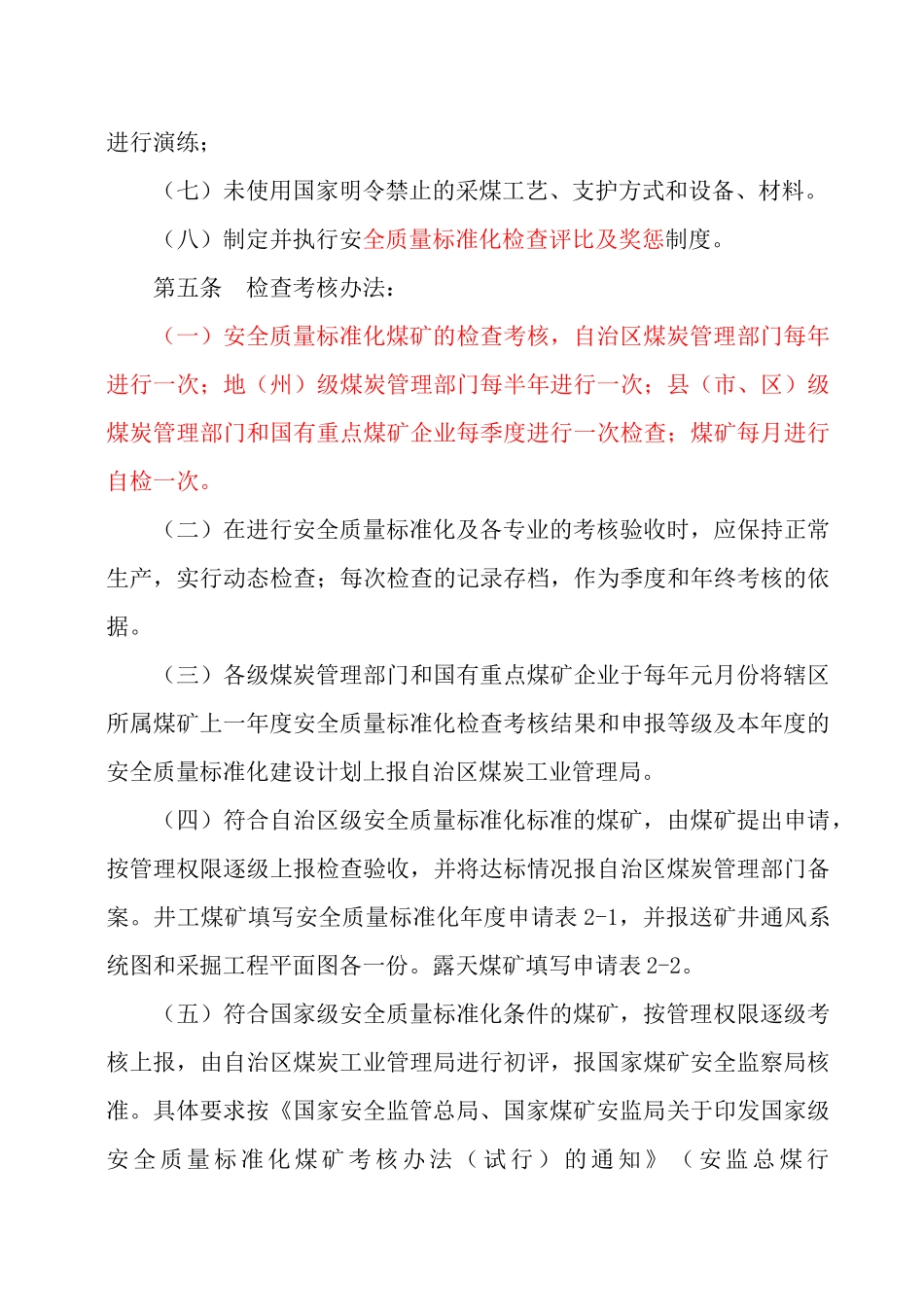 进行演练；

（七）未使用国家明令禁止的采煤工艺、支护方式和设备、材料。

（八）制定并执行安全质量标准化检查评比及奖惩制度。

第五条　检查考核办法：

（一）安全质量标准化煤矿的检查考核，自治区煤炭管理部门每年进行一次；地（州）级煤炭管理部门每半年进行一次；县（市、区）级煤炭管理部门和国有重点煤矿企业每季度进行一次检查；煤矿每月进行自检一次。

（二）在进行安全质量标准化及各专业的考核验收时，应保持正常生产，实行动态检查；每次检查的记录存档，作为季度和年终考核的依据。

（三）各级煤炭管理部门和国有重点煤矿企业于每年元月份将辖区所属煤矿上一年度安全质量标准化检查考核结果和申报等级及本年度的安全质量标准化建设计划上报自治区煤炭工业管理局。

（四）符合自治区级安全质量标准化标准的煤矿，由煤矿提出申请，按管理权限逐级上报检查验收，并将达标情况报自治区煤炭管理部门备案。井工煤矿填写安全质量标准化年度申请表 2-1，并报送矿井通风系统图和采掘工程平面图各一份。露天煤矿填写申请表 2-2。

（五）符合国家级安全质量标准化条件的煤矿，按管理权限逐级考核上报，由自治区煤炭工业管理局进行初评，报国家煤矿安全监察局核准。具体要求按《国家安全监管总局、国家煤矿安监局关于印发国家级安全质量标准化煤矿考核办法（试行）的通知》（安监总煤行